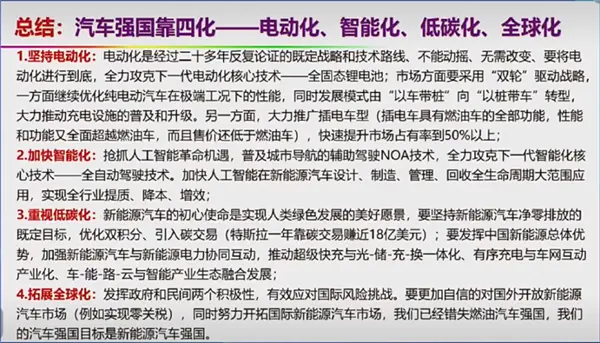 总结：汽车强国靠四化——电动化、智能化、低碳化、全球化

1.坚持电动化：电动化是经过二十多年反复论证的既定战略和技术路线、不能动摇、无需改变、要将电动化进行到底，全力攻克下一代电动化核心技术——全固态锂电池；市场方面要采用“双轮”驱动战略，一方面继续优化纯电动汽车在极端工况下的性能，同时发展模式由“以车带桩”向“以桩带车”转型，大力推动充电设施的普及和升级。另一方面，大力推广插电车型（插电车具有燃油车的全部功能，性能和功能又全面超越燃油车，而且售价还低于燃油车），快速提升市场占有率到50%以上；

2.加快智能化：抢抓人工智能革命机遇，普及城市导航的辅助驾驶NOA技术，全力攻克下一代智能化核心技术——全自动驾驶技术。加快人工智能在新能源汽车设计、制造、管理、回收全生命周期大范围应用，实现全行业提质、降本、增效；

3.重视低碳化：新能源汽车的初心使命是实现人类绿色发展的美好愿景，要坚持新能源汽车净零排放的既定目标，优化双积分、引入碳交易（特斯拉一年靠碳交易赚近18亿美元）；要发挥中国新能源总体优势，加强新能源汽车与新能源电力协同互动，推动超级快充与光-储-充-换一体化、有序充电与车网互动产业化、车-能-路-云与智能产业生态融合发展；

4.拓展全球化：发挥政府和民间两个积极性，有效应对国际风险挑战。要更加自信的对国外开放新能源汽车市场（例如实现零关税），同时努力开拓国际新能源汽车市场，我们已经错失燃油汽车强国，我们的汽车强国目标是新能源汽车强国。